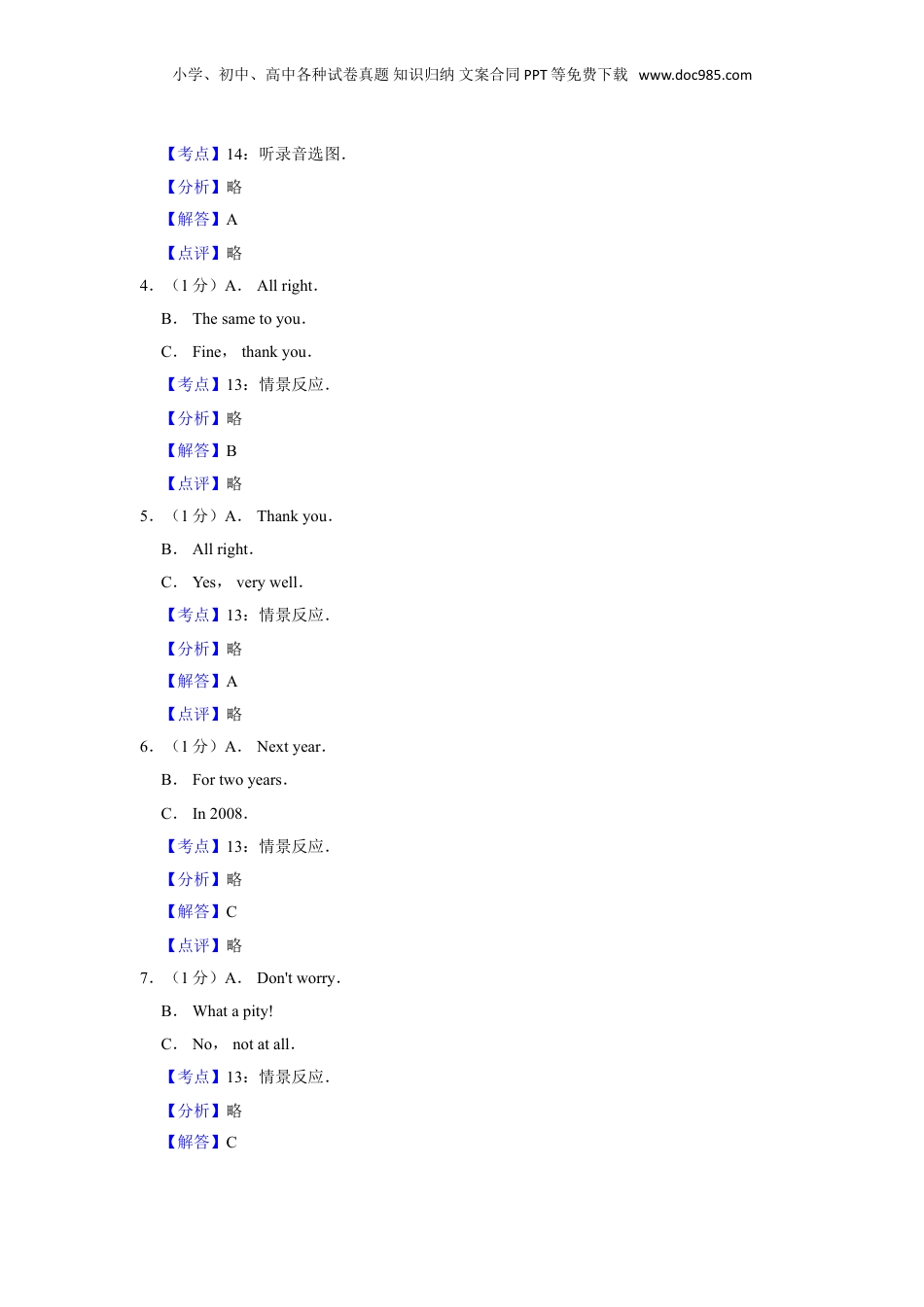 小学、初中、高中各种试卷真题 知识归纳 文案合同 PPT 等免费下载 www.doc985.com

【考点】14：听录音选图．

【分析】略

【解答】A

【点评】略

4．（1 分）A． All right．

B． The same to you．

C． Fine， thank you．

【考点】13：情景反应．

【分析】略

【解答】B

【点评】略

5．（1 分）A． Thank you．

B． All right．

C． Yes， very well．

【考点】13：情景反应．

【分析】略

【解答】A

【点评】略

6．（1 分）A． Next year．

B． For two years．

C． In 2008．

【考点】13：情景反应．

【分析】略

【解答】C

【点评】略

7．（1 分）A． Don't worry．

B． What a pity!

C． No， not at all．

【考点】13：情景反应．

【分析】略

【解答】C